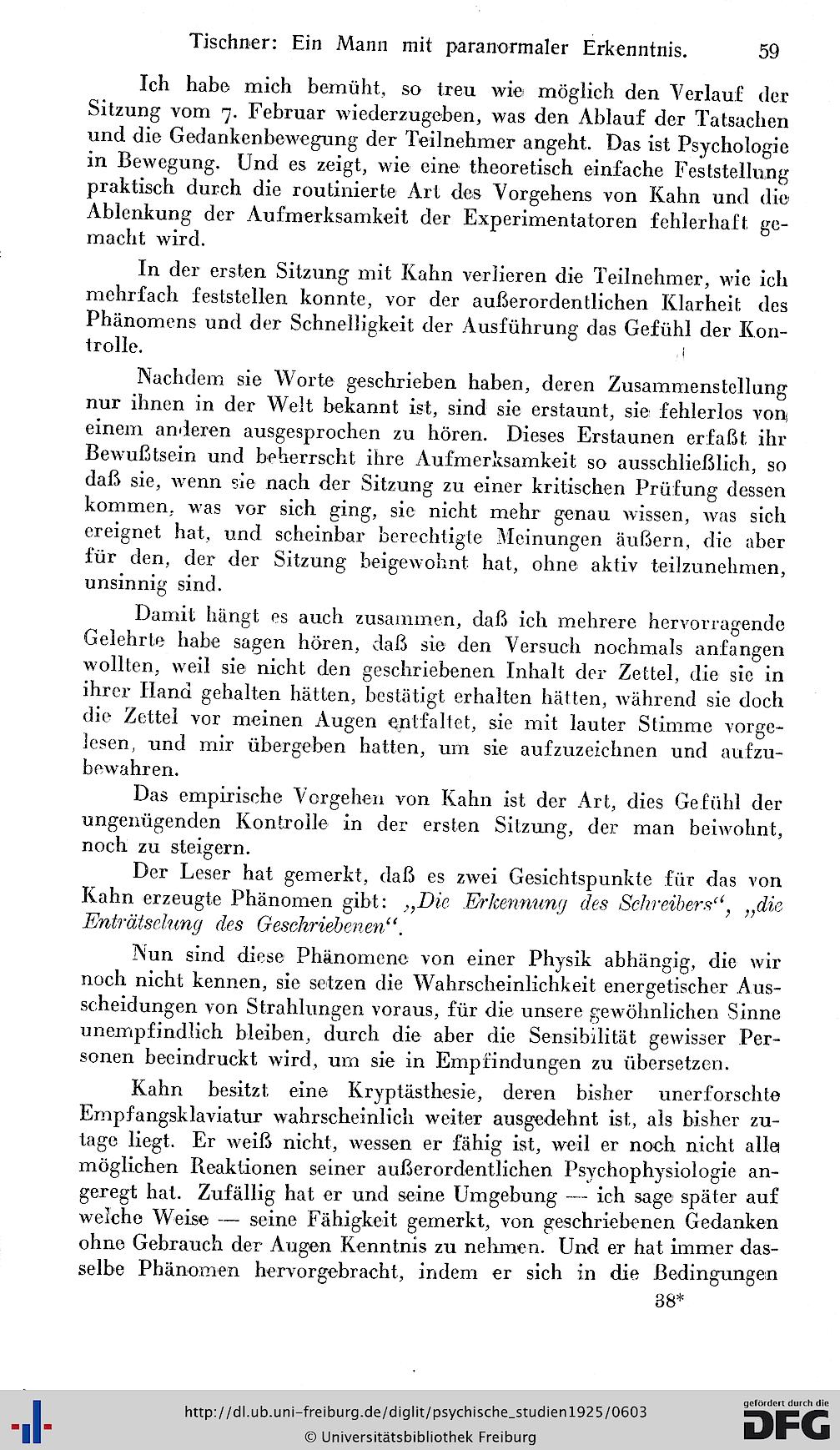 Tischner: Ein Mann mit paranormaler Erkenntnis. 59

Ich habe mich bemüht, so treu wie möglich den Verlauf der Sitzung vom 7. Februar wiederzugeben, was den Ablauf der Tatsachen und die Gedankenbewegung der Teilnehmer angeht. Das ist Psychologie in Bewegung. Und es zeigt, wie eine theoretisch einfache Feststellung praktisch durch die routinierte Art des Vorgehens von Kahn und die Ablenkung der Aufmerksamkeit der Experimentatoren fehlerhaft gemacht wird.

In der ersten Sitzung mit Kahn verlieren die Teilnehmer, wie ich mehrfach feststellen konnte, vor der außerordentlichen Klarheit des Phänomens und der Schnelligkeit der Ausführung das Gefühl der Kontrolle.

Nachdem sie Worte geschrieben haben, deren Zusammenstellung nur ihnen in der Welt bekannt ist, sind sie erstaunt, sie fehlerlos von einem anderen ausgesprochen zu hören. Dieses Erstaunen erfaßt ihr Bewußtsein und beherrscht ihre Aufmerksamkeit so ausschließlich, so daß sie, wenn sie nach der Sitzung zu einer kritischen Prüfung dessen kommen, was vor sich ging, sie nicht mehr genau wissen, was sich ereignet hat, und scheinbar berechtigte Meinungen äußern, die aber für den, der der Sitzung beigewohnt hat, ohne aktiv teilzunehmen, unsinnig sind.

Damit hängt es auch zusammen, daß ich mehrere hervorragende Gelehrte habe sagen hören, daß sie den Versuch nochmals anfangen wollten, weil sie nicht den geschriebenen Inhalt der Zettel, die sie in ihrer Hand gehalten hätten, bestätigt erhalten hätten, während sie doch die Zettel vor meinen Augen entfaltet, sie mit lauter Stimme vorgelesen, und mir übergeben hatten, um sie aufzuzeichnen und aufzubewahren.

Das empirische Vorgehen von Kahn ist der Art, dies Gefühl der ungenügenden Kontrolle in der ersten Sitzung, der man beiwohnt, noch zu steigern.

Der Leser hat gemerkt, daß es zwei Gesichtspunkte für das von Kahn erzeugte Phänomen gibt: „Die Erkennung des Schreibers“, „die Enträtselung des Geschriebenen“.

Nun sind diese Phänomene von einer Physik abhängig, die wir noch nicht kennen, sie setzen die Wahrscheinlichkeit energetischer Ausscheidungen von Strahlungen voraus, für die unsere gewöhnlichen Sinne unempfindlich bleiben, durch die aber die Sensibilität gewisser Personen beeindruckt wird, um sie in Empfindungen zu übersetzen.

Kahn besitzt eine Kryptästhesie, deren bisher unerforschte Empfangsklaviatur wahrscheinlich weiter ausgedehnt ist, als bisher zutage liegt. Er weiß nicht, wessen er fähig ist, weil er noch nicht alle möglichen Reaktionen seiner außerordentlichen Psychophysiologie angeregt hat. Zufällig hat er und seine Umgebung — ich sage später auf welche Weise — seine Fähigkeit gemerkt, von geschriebenen Gedanken ohne Gebrauch der Augen Kenntnis zu nehmen. Und er hat immer dasselbe Phänomen hervorgebracht, indem er sich in die Bedingungen

38*

http://dl.ub.uni-freiburg.de/diglit/psychische_studien1925/0603
© Universitätsbibliothek Freiburg
gefördert durch die DFG